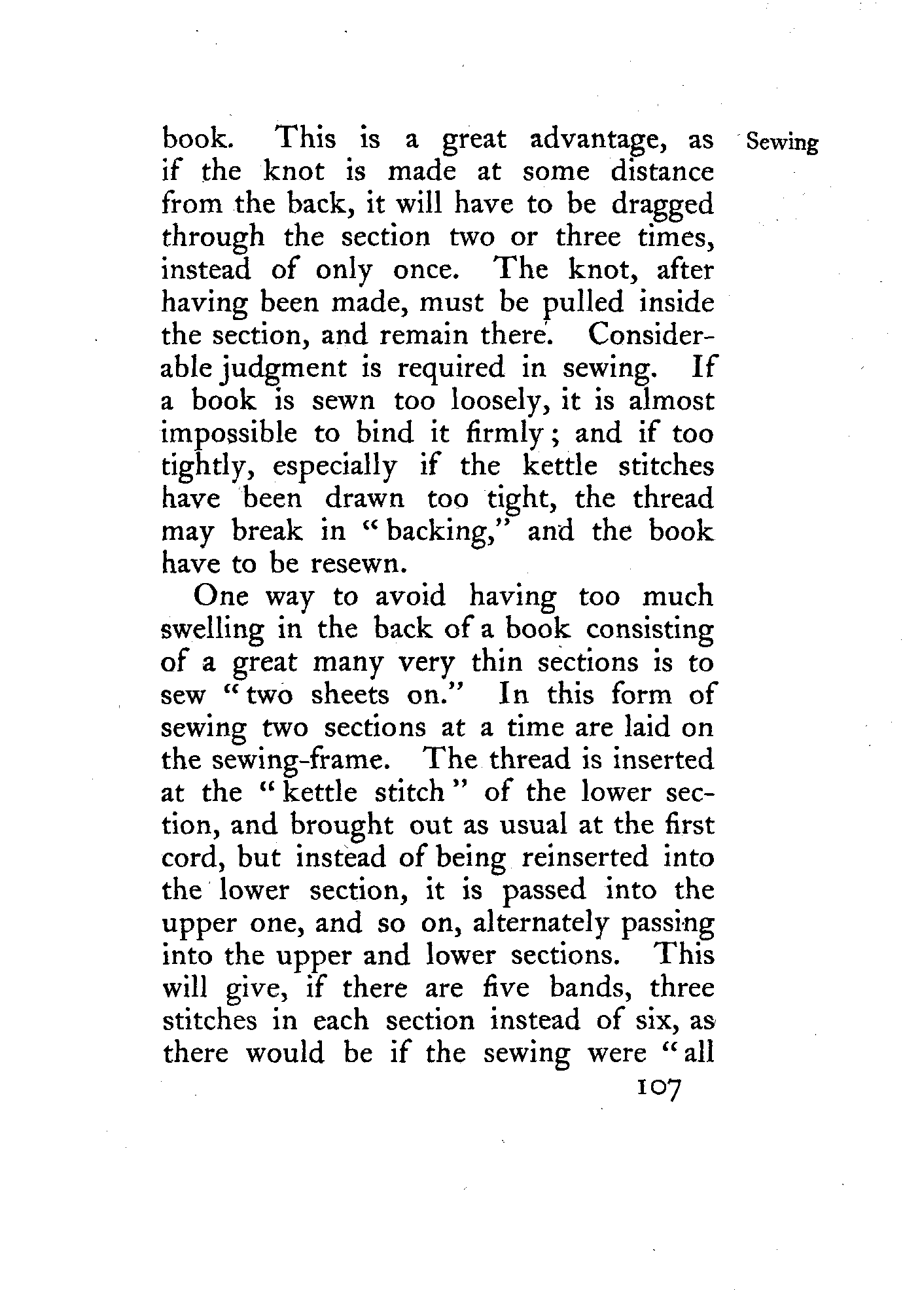 Sewing

book. This is a great advantage, as if the knot is made at some distance from the back, it will have to be dragged through the section two or three times, instead of only once. The knot, after having been made, must be pulled inside the section, and remain there. Considerable judgment is required in sewing. If a book is sewn too loosely, it is almost impossible to bind it firmly; and if too tightly, especially if the kettle stitches have been drawn too tight, the thread may break in "backing," and the book have to be resewn.

One way to avoid having too much swelling in the back of a book consisting of a great many very thin sections is to sew "two sheets on." In this form of sewing two sections at a time are laid on the sewing-frame. The thread is inserted at the "kettle stitch" of the lower section, and brought out as usual at the first cord, but instead of being reinserted into the lower section, it is passed into the upper one, and so on, alternately passing into the upper and lower sections. This will give, if there are five bands, three stitches in each section instead of six, as there would be if the sewing were "all

107